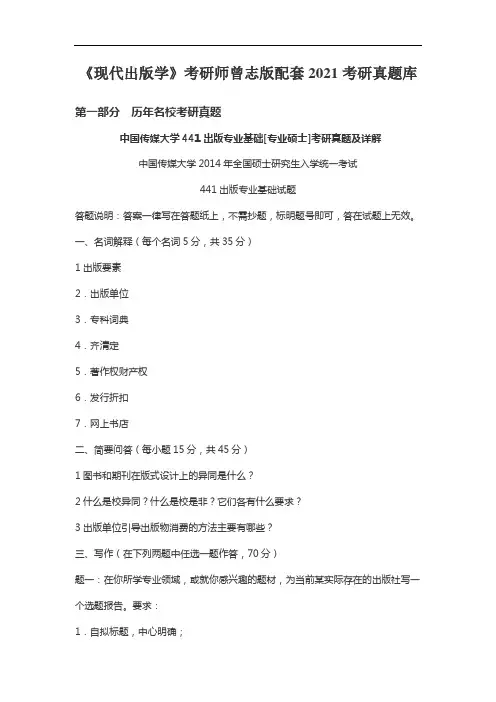 《现代出版学》考研师曾志版配套 2021 考研真题库

第一部分 历年名校考研真题

中国传媒大学 441 出版专业基础[专业硕士]考研真题及详解

中国传媒大学 2014 年全国硕士研究生入学统一考试

441 出版专业基础试题

答题说明：答案一律写在答题纸上，不需抄题，标明题号即可，答在试题上无效。

一、名词解释（每个名词 5 分，共 35 分）

1 出版要素

2．出版单位

3．专科词典

4．齐清定

5．著作权财产权

6．发行折扣

7．网上书店

二、简要问答（每小题 15 分，共 45 分）

1 图书和期刊在版式设计上的异同是什么？

2 什么是校异同？什么是校是非？它们各有什么要求？

3 出版单位引导出版物消费的方法主要有哪些？

三、写作（在下列两题中任选一题作答，70 分）

题一：在你所学专业领域，或就你感兴趣的题材，为当前某实际存在的出版社写一个选题报告。要求：

1．自拟标题，中心明确；